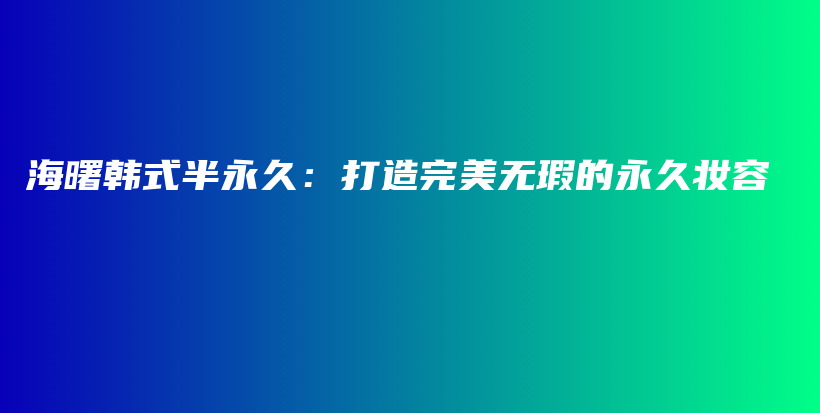 海曙韩式半永久：打造完美无瑕的永久妆容